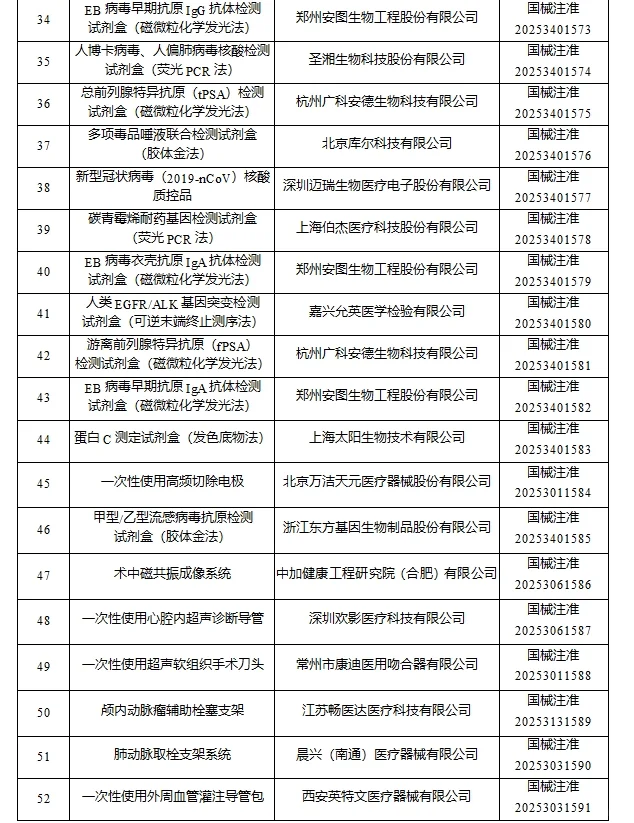 | 34 | EB病毒早期抗原IgG抗体检测试剂盒（磁微粒化学发光法） | 郑州安图生物工程股份有限公司 | 国械注准20253401573 |
|---|---|---|---|
| 35 | 人博卡病毒、人偏肺病毒核酸检测试剂盒（荧光PCR法） | 圣湘生物科技股份有限公司 | 国械注准20253401574 |
| 36 | 总前列腺特异抗原（tPSA）检测试剂盒（磁微粒化学发光法） | 杭州广科安德生物科技有限公司 | 国械注准20253401575 |
| 37 | 多项毒品唾液联合检测试剂盒（胶体金法） | 北京库尔科技有限公司 | 国械注准20253401576 |
| 38 | 新型冠状病毒（2019-nCoV）核酸质控品 | 深圳迈瑞生物医疗电子股份有限公司 | 国械注准20253401577 |
| 39 | 碳青霉烯耐药基因检测试剂盒（荧光PCR法） | 上海伯杰医疗科技股份有限公司 | 国械注准20253401578 |
| 40 | EB病毒衣壳抗原IgA抗体检测试剂盒（磁微粒化学发光法） | 郑州安图生物工程股份有限公司 | 国械注准20253401579 |
| 41 | 人类EGFR/ALK基因突变检测试剂盒（可逆末端终止测序法） | 嘉兴允英医学检验有限公司 | 国械注准20253401580 |
| 42 | 游离前列腺特异抗原（fPSA）检测试剂盒（磁微粒化学发光法） | 杭州广科安德生物科技有限公司 | 国械注准20253401581 |
| 43 | EB病毒早期抗原IgA抗体检测试剂盒（磁微粒化学发光法） | 郑州安图生物工程股份有限公司 | 国械注准20253401582 |
| 44 | 蛋白C测定试剂盒（发色底物法） | 上海太阳生物技术有限公司 | 国械注准20253401583 |
| 45 | 一次性使用高频切除电极 | 北京万洁天元医疗器械股份有限公司 | 国械注准20253011584 |
| 46 | 甲型/乙型流感病毒抗原检测试剂盒（胶体金法） | 浙江东方基因生物制品股份有限公司 | 国械注准20253401585 |
| 47 | 术中磁共振成像系统 | 中加健康工程研究院（合肥）有限公司 | 国械注准20253061586 |
| 48 | 一次性使用心腔内超声诊断导管 | 深圳欢影医疗科技有限公司 | 国械注准20253061587 |
| 49 | 一次性使用超声软组织手术刀头 | 常州市康迪医用吻合器有限公司 | 国械注准20253011588 |
| 50 | 颅内动脉瘤辅助栓塞支架 | 江苏畅医达医疗科技有限公司 | 国械注准20253131589 |
| 51 | 肺动脉取栓支架系统 | 晨兴（南通）医疗器械有限公司 | 国械注准20253031590 |
| 52 | 一次性使用外周血管灌注导管包 | 西安英特文医疗器械有限公司 | 国械注准20253031591 |